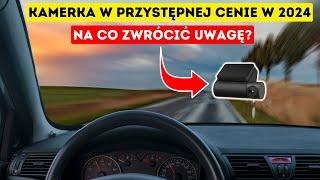 KAMERKA W PRZYSTĘPNEJ CENIE W 2024
NA CO ZWRÓCIĆ UWAGĘ?